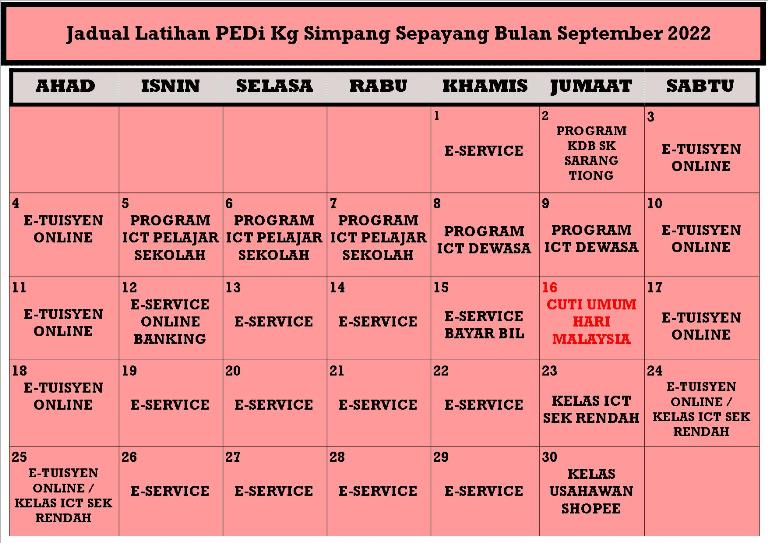 Jadual Latihan PEDi Kg Simpang Sepayang Bulan September 2022

| AHAD | ISNIN | SELASA | RABU | KHAMIS | JUMAAT | SABTU |
|---|---|---|---|---|---|---|
| | | | | 1 E-SERVICE | 2 PROGRAM KDB SK SARANG TIONG | 3 E-TUISYEN ONLINE |
| 4 E-TUISYEN ONLINE | 5 PROGRAM ICT PELAJAR SEKOLAH | 6 PROGRAM ICT PELAJAR SEKOLAH | 7 PROGRAM ICT PELAJAR SEKOLAH | 8 PROGRAM ICT DEWASA | 9 PROGRAM ICT DEWASA | 10 E-TUISYEN ONLINE |
| 11 E-TUISYEN ONLINE | 12 E-SERVICE ONLINE BANKING | 13 E-SERVICE | 14 E-SERVICE | 15 E-SERVICE BAYAR BIL | 16 CUTI UMUM HARI MALAYSIA | 17 E-TUISYEN ONLINE |
| 18 E-TUISYEN ONLINE | 19 E-SERVICE | 20 E-SERVICE | 21 E-SERVICE | 22 E-SERVICE | 23 KELAS ICT SEK RENDAH | 24 E-TUISYEN ONLINE / KELAS ICT SEK RENDAH |
| 25 E-TUISYEN ONLINE / KELAS ICT SEK RENDAH | 26 E-SERVICE | 27 E-SERVICE | 28 E-SERVICE | 29 E-SERVICE | 30 KELAS USAHAWAN SHOPEE | |